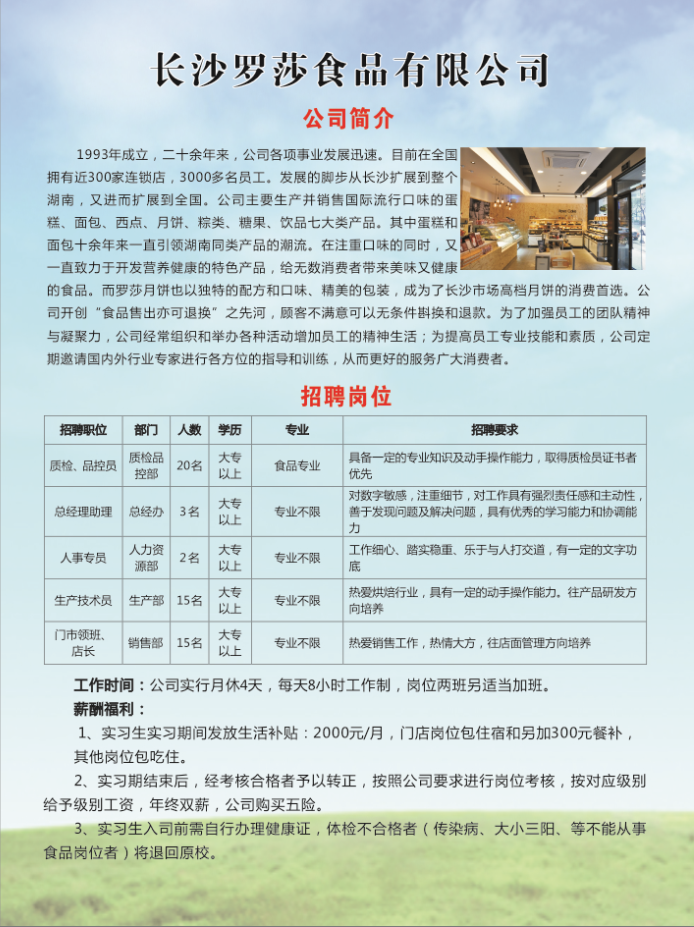 长沙罗莎食品有限公司

公司简介

1993年成立，二十余年来，公司各项事业发展迅速。目前在全国拥有近300家连锁店，3000多名员工。发展的脚步从长沙扩展到整个湖南，又进而扩展到全国。公司主要生产并销售国际流行口味的蛋糕、面包、西点、月饼、粽类、糖果、饮品七大类产品。其中蛋糕和面包十余年来一直引领湖南同类产品的潮流。在注重口味的同时，又一直致力于开发营养健康的特色产品，给无数消费者带来美味又健康的食品。而罗莎月饼也以独特的配方和口味、精美的包装，成为了长沙市场高档月饼的消费首选。公司开创“食品售出亦可退换”之先河，顾客不满意可以无条件斟换和退款。为了加强员工的团队精神与凝聚力，公司经常组织和举办各种活动增加员工的精神生活；为提高员工专业技能和素质，公司定期邀请国内外行业专家进行各方位的指导和训练，从而更好的服务广大消费者。

招聘岗位

| 招聘职位 | 部门 | 人数 | 学历 | 专业 | 招聘要求 |
|---|---|---|---|---|---|
| 质检、品控员 | 质检品控部 | 20名 | 大专以上 | 食品专业 | 具备一定的专业知识及动手操作能力，取得质检员证书者优先 |
| 总经理助理 | 总经办 | 3名 | 大专以上 | 专业不限 | 对数字敏感，注重细节，对工作具有强烈责任感和主动性，善于发现问题及解决问题，具有优秀的学习能力和协调能力 |
| 人事专员 | 人力资源部 | 2名 | 大专以上 | 专业不限 | 工作细心、踏实稳重、乐于与人打交道，有一定的文字功底 |
| 生产技术员 | 生产部 | 15名 | 大专以上 | 专业不限 | 热爱烘焙行业，具有一定的动手操作能力。往产品研发方向培养 |
| 门市领班、店长 | 销售部 | 15名 | 大专以上 | 专业不限 | 热爱销售工作，热情大方，往店面管理方向培养 |

工作时间：公司实行月休4天，每天8小时工作制，岗位两班另适当加班。
薪酬福利：
1、实习生实习期间发放生活补贴：2000元/月，门店岗位包住宿和另加300元餐补，其他岗位包吃住。
2、实习期结束后，经考核合格者予以转正，按照公司要求进行岗位考核，按对应级别给予级别工资，年终双薪，公司购买五险。
3、实习生入司前需自行办理健康证，体检不合格者（传染病、大小三阳、等不能从事食品岗位者）将退回原校。